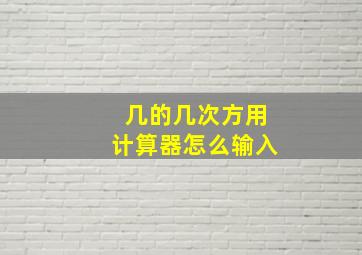 几的几次方用
计算器怎么输入